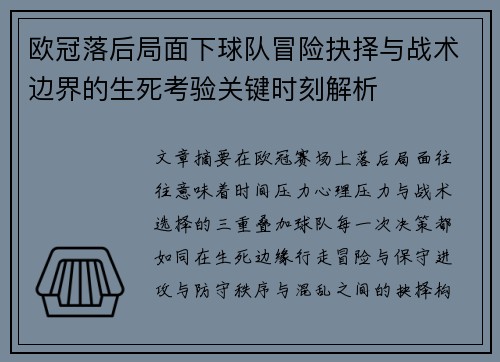 欧冠落后局面下球队冒险抉择与战术边界的生死考验关键时刻解析

文章摘要在欧冠赛场上落后局面往往意味着时间压力心理压力与战术选择的三重叠加球队每一次决策都如同在生死边缘行走冒险与保守进攻与防守秩序与混乱之间的抉择构